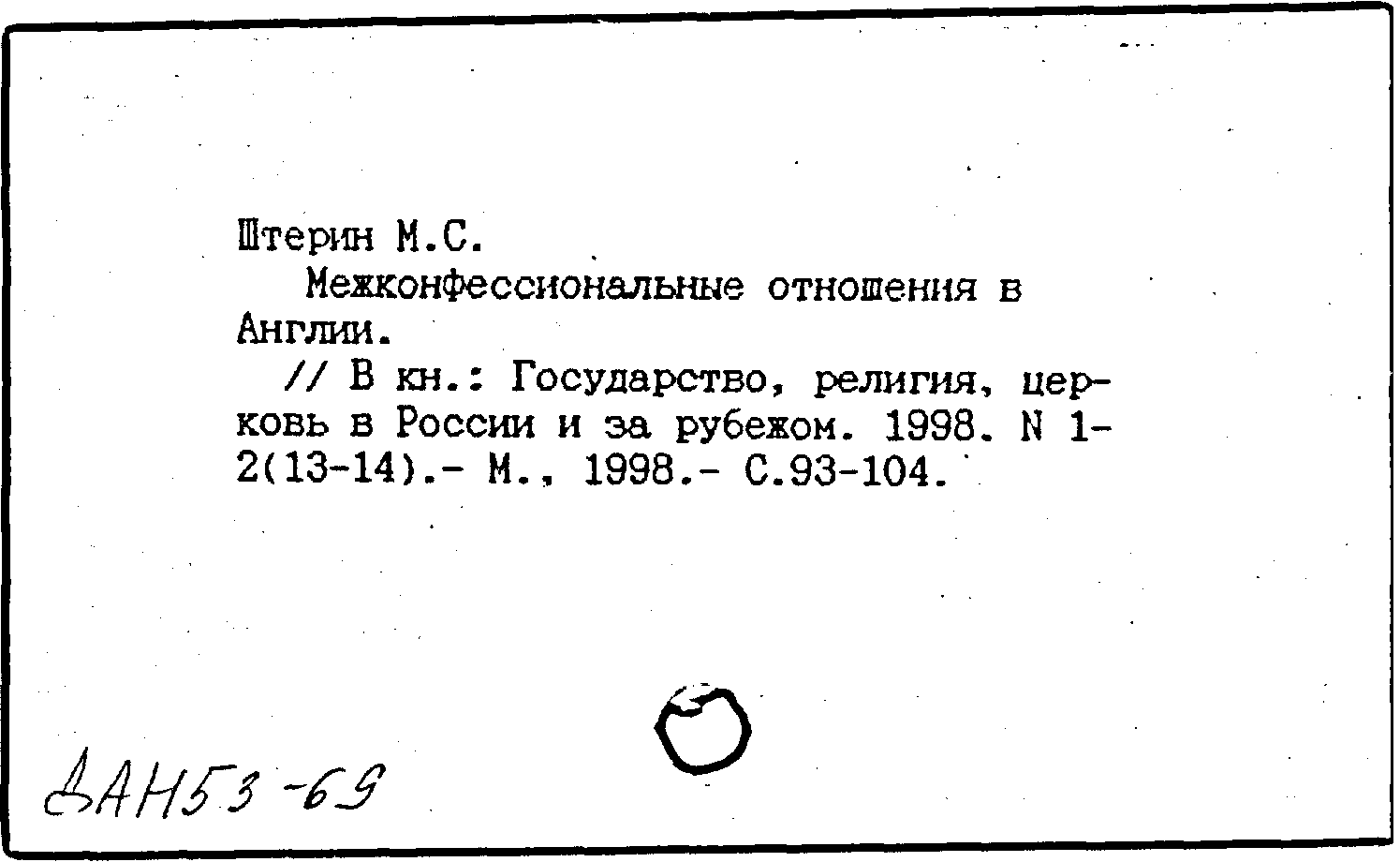 Штерин М.С.

Межконфессиональные отношения в Англии.

// В кн.: Государство, религия, церковь в России и за рубежом. 1998. N 1-2(13-14).- М., 1998.- С.93-104.

ДАН53-69